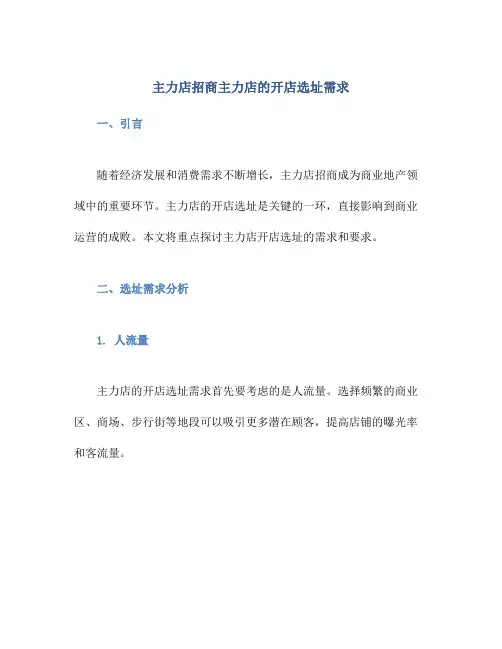 主力店招商主力店的开店选址需求

一、引言

随着经济发展和消费需求不断增长，主力店招商成为商业地产领域中的重要环节。主力店的开店选址是关键的一环，直接影响到商业运营的成败。本文将重点探讨主力店开店选址的需求和要求。

二、选址需求分析

1. 人流量

主力店的开店选址需求首先要考虑的是人流量。选择频繁的商业区、商场、步行街等地段可以吸引更多潜在顾客，提高店铺的曝光率和客流量。